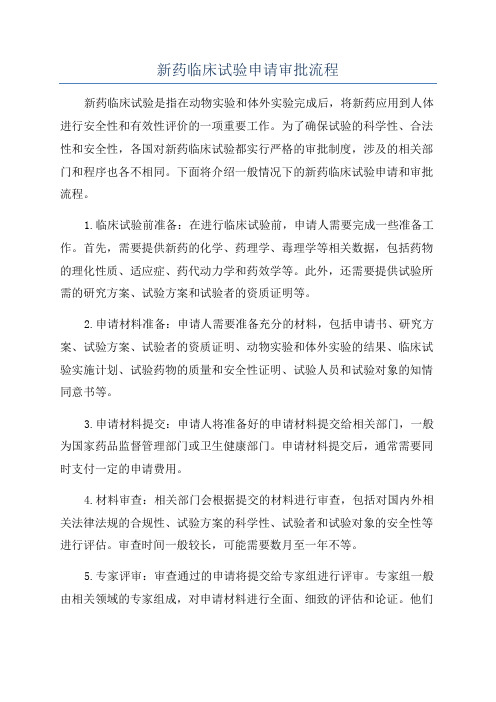 新药临床试验申请审批流程

新药临床试验是指在动物实验和体外实验完成后，将新药应用到人体进行安全性和有效性评价的一项重要工作。为了确保试验的科学性、合法性和安全性，各国对新药临床试验都实行严格的审批制度，涉及的相关部门和程序也各不相同。下面将介绍一般情况下的新药临床试验申请和审批流程。

1.临床试验前准备：在进行临床试验前，申请人需要完成一些准备工作。首先，需要提供新药的化学、药理学、毒理学等相关数据，包括药物的理化性质、适应症、药代动力学和药效学等。此外，还需要提供试验所需的研究方案、试验方案和试验者的资质证明等。

2.申请材料准备：申请人需要准备充分的材料，包括申请书、研究方案、试验方案、试验者的资质证明、动物实验和体外实验的结果、临床试验实施计划、试验药物的质量和安全性证明、试验人员和试验对象的知情同意书等。

3.申请材料提交：申请人将准备好的申请材料提交给相关部门，一般为国家药品监督管理部门或卫生健康部门。申请材料提交后，通常需要同时支付一定的申请费用。

4.材料审查：相关部门会根据提交的材料进行审查，包括对国内外相关法律法规的合规性、试验方案的科学性、试验者和试验对象的安全性等进行评估。审查时间一般较长，可能需要数月至一年不等。

5.专家评审：审查通过的申请将提交给专家组进行评审。专家组一般由相关领域的专家组成，对申请材料进行全面、细致的评估和论证。他们